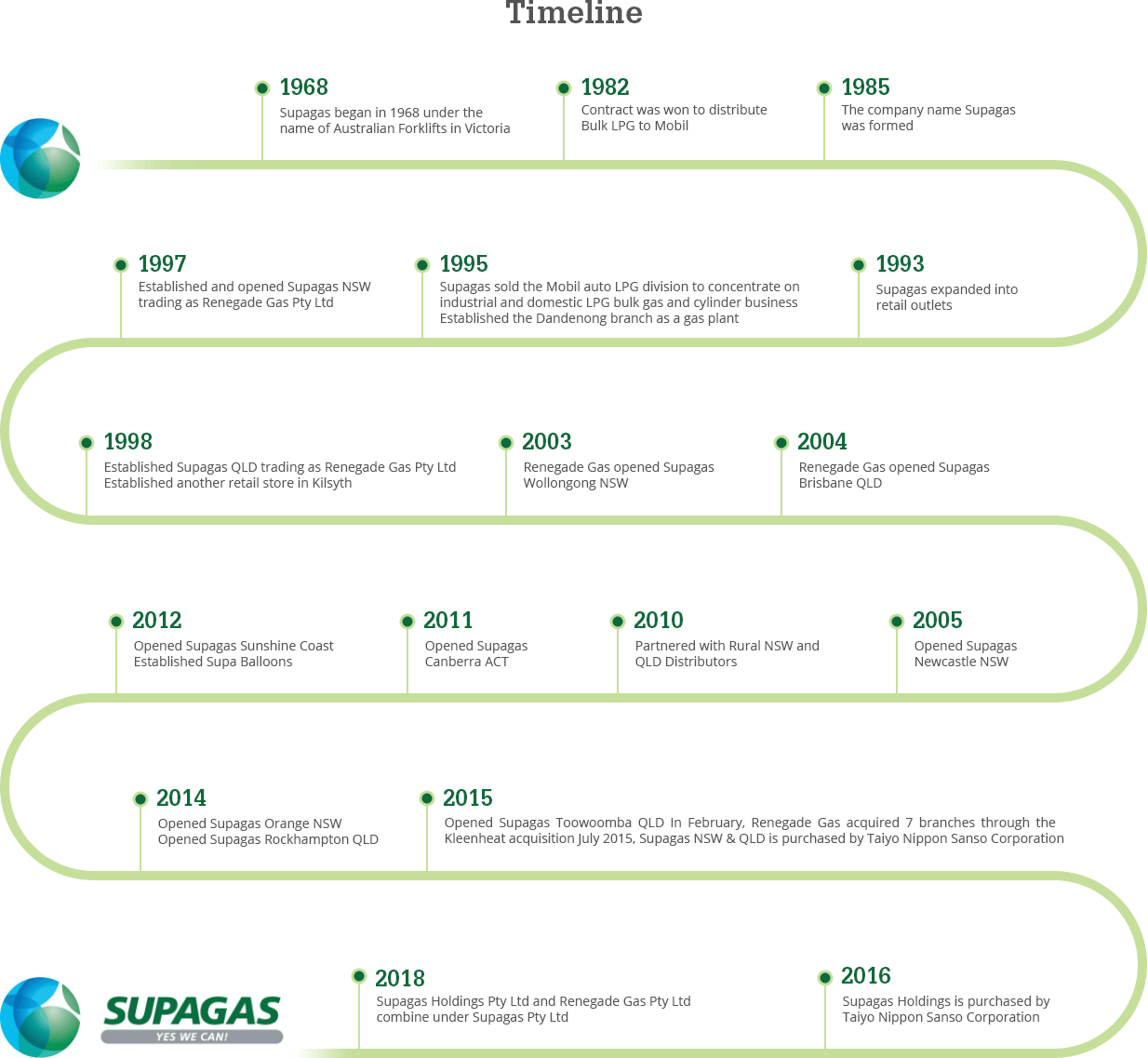 Timeline

1968
Supagas began in 1968 under the name of Australian Forklifts in Victoria

1982
Contract was won to distribute Bulk LPG to Mobil

1985
The company name Supagas was formed

1997
Established and opened Supagas NSW trading as Renegade Gas Pty Ltd

1995
Supagas sold the Mobil auto LPG division to concentrate on industrial and domestic LPG bulk gas and cylinder business
Established the Dandenong branch as a gas plant

1993
Supagas expanded into retail outlets

1998
Established Supagas QLD trading as Renegade Gas Pty Ltd
Established another retail store in Kilsyth

2003
Renegade Gas opened Supagas Wollongong NSW

2004
Renegade Gas opened Supagas Brisbane QLD

2012
Opened Supagas Sunshine Coast
Established Supa Balloons

2011
Opened Supagas Canberra ACT

2010
Partnered with Rural NSW and QLD Distributors

2005
Opened Supagas Newcastle NSW

2014
Opened Supagas Orange NSW
Opened Supagas Rockhampton QLD

2015
Opened Supagas Toowoomba QLD In February, Renegade Gas acquired 7 branches through the Kleenheat acquisition July 2015, Supagas NSW & QLD is purchased by Taiyo Nippon Sanso Corporation

SUPAGAS
YES WE CAN!

2018
Supagas Holdings Pty Ltd and Renegade Gas Pty Ltd combine under Supagas Pty Ltd

2016
Supagas Holdings is purchased by Taiyo Nippon Sanso Corporation